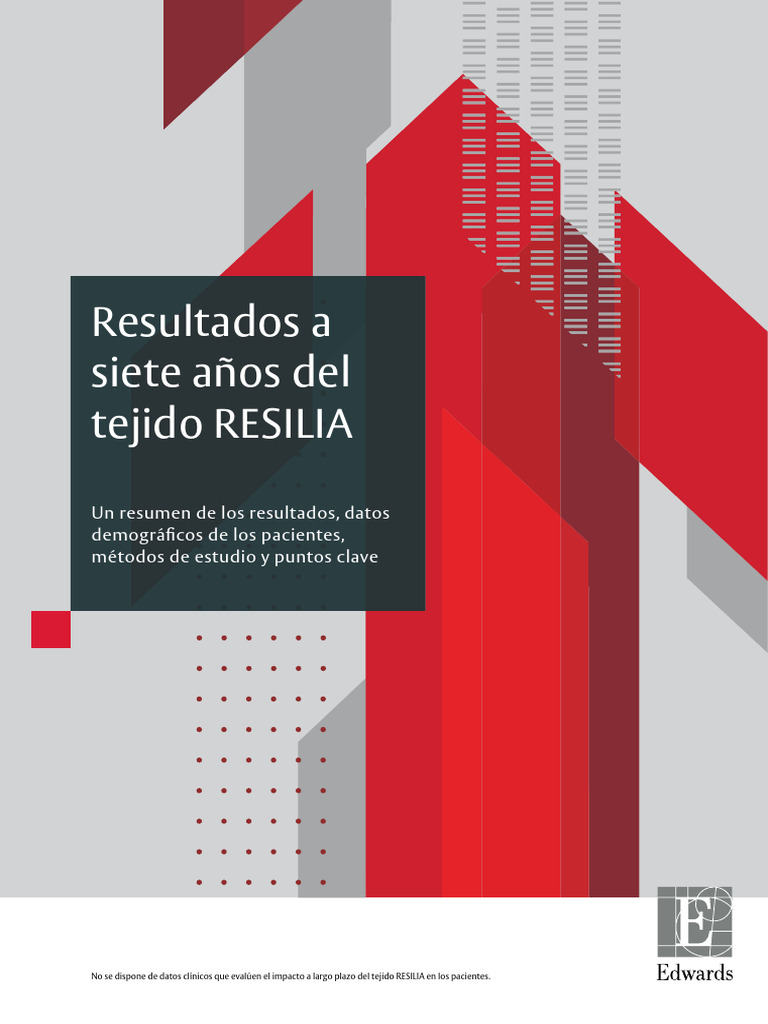 Resultados a siete años del tejido RESILIA

Un resumen de los resultados, datos demográficos de los pacientes, métodos de estudio y puntos clave

No se dispone de datos clínicos que evalúen el impacto a largo plazo del tejido RESILIA en los pacientes.

Edwards